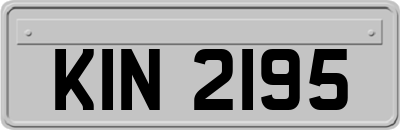 KIN 2195